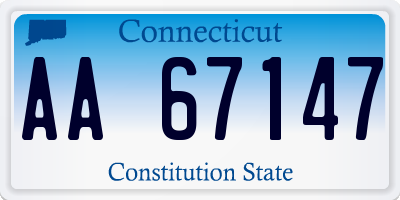 Connecticut

AA 67147

Constitution State